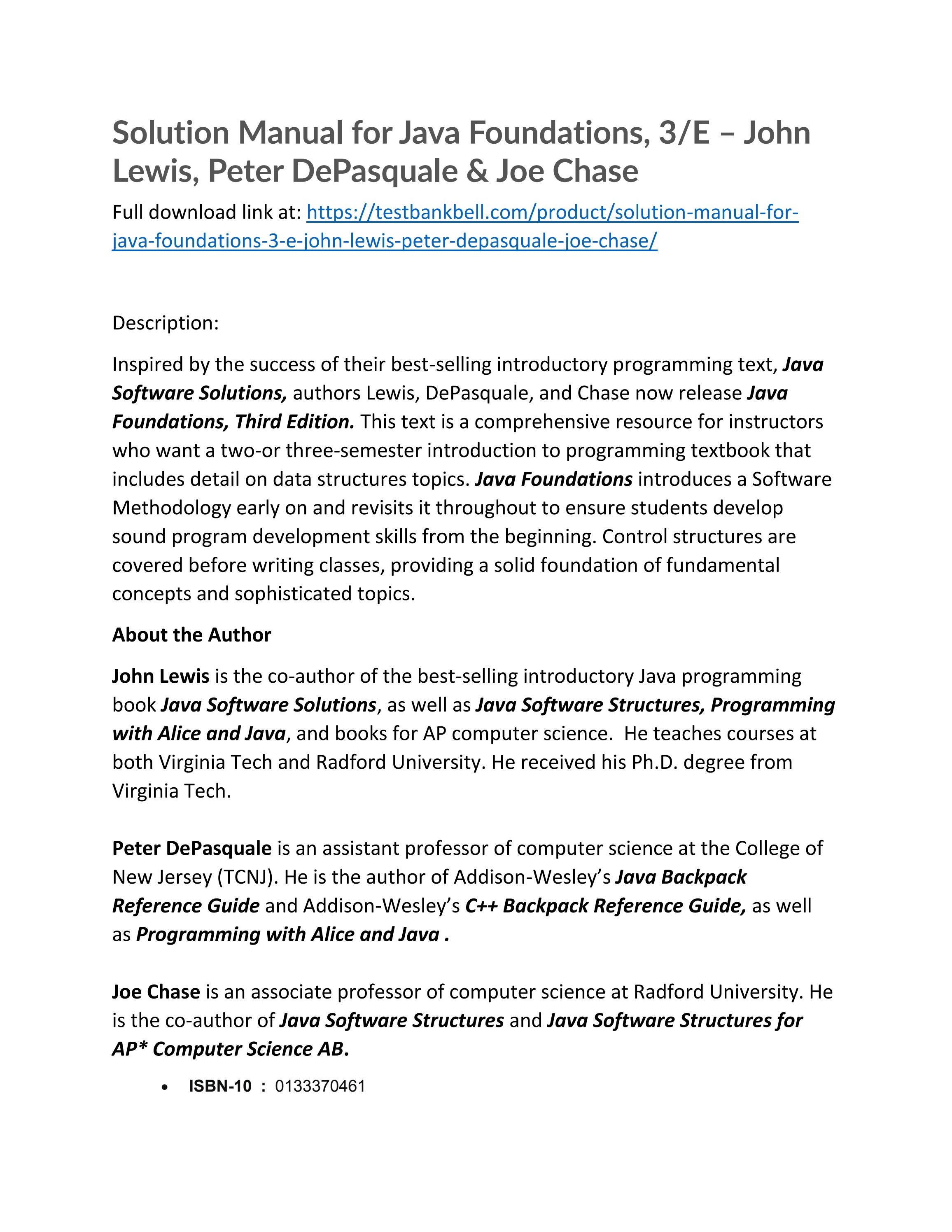 Solution Manual for Java Foundations, 3/E – John Lewis, Peter DePasquale & Joe Chase

Full download link at: https://testbankbell.com/product/solution-manual-for-java-foundations-3-e-john-lewis-peter-depasquale-joe-chase/

Description:

Inspired by the success of their best-selling introductory programming text, Java Software Solutions, authors Lewis, DePasquale, and Chase now release Java Foundations, Third Edition. This text is a comprehensive resource for instructors who want a two-or three-semester introduction to programming textbook that includes detail on data structures topics. Java Foundations introduces a Software Methodology early on and revisits it throughout to ensure students develop sound program development skills from the beginning. Control structures are covered before writing classes, providing a solid foundation of fundamental concepts and sophisticated topics.

About the Author

John Lewis is the co-author of the best-selling introductory Java programming book Java Software Solutions, as well as Java Software Structures, Programming with Alice and Java, and books for AP computer science. He teaches courses at both Virginia Tech and Radford University. He received his Ph.D. degree from Virginia Tech.

Peter DePasquale is an assistant professor of computer science at the College of New Jersey (TCNJ). He is the author of Addison-Wesley's Java Backpack Reference Guide and Addison-Wesley's C++ Backpack Reference Guide, as well as Programming with Alice and Java .

Joe Chase is an associate professor of computer science at Radford University. He is the co-author of Java Software Structures and Java Software Structures for AP* Computer Science AB.

• ISBN-10 : 0133370461